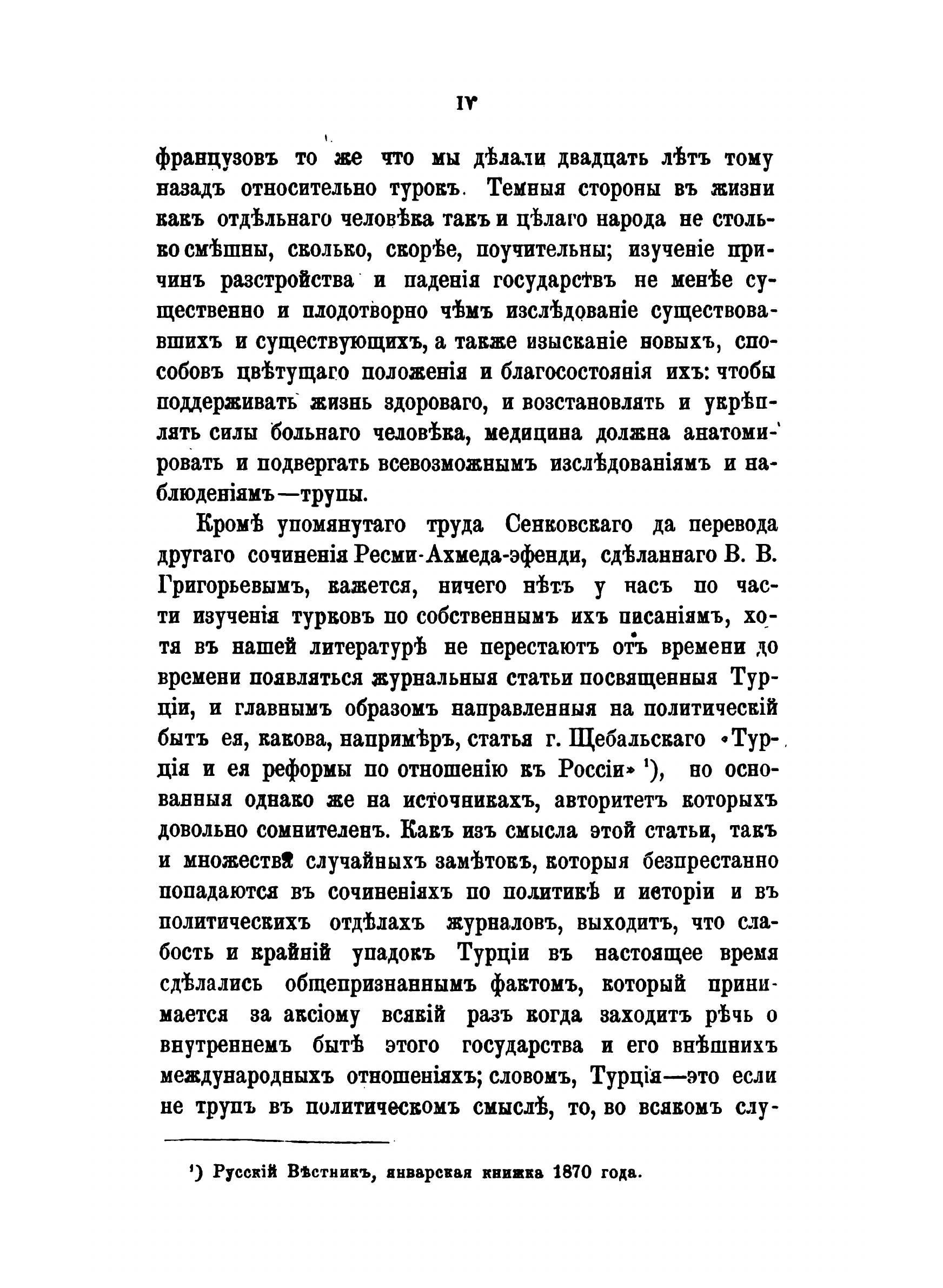 IV

французовъ то же что мы дѣлали двадцать лѣтъ тому назадъ относительно турокъ. Темныя стороны въ жизни какъ отдѣльнаго человѣка такъ и цѣлаго народа не столько смѣшны, сколько, скорѣе, поучительны; изученіе причинъ разстройства и паденія государствъ не менѣе существенно и плодотворно чѣмъ изслѣдованіе существовавшихъ и существующихъ, а также изысканіе новыхъ, способовъ цвѣтущаго положенія и благосостоянія ихъ: чтобы поддерживать жизнь здороваго, и возстановлять и укрѣплять силы больнаго человѣка, медицина должна анатомировать и подвергать всевозможнымъ изслѣдованіямъ и наблюденіямъ—трупы.

Кромѣ упомянутаго труда Сенковскаго да перевода другаго сочиненія Ресми-Ахмеда-эфенди, сдѣланнаго В. В. Григорьевымъ, кажется, ничего нѣтъ у насъ по части изученія турковъ по собственнымъ ихъ писаніямъ, хотя въ нашей литературѣ не перестаютъ отъ времени до времени появляться журнальныя статьи посвященныя Турціи, и главнымъ образомъ направленныя на политическій бытъ ея, какова, напримѣръ, статья г. Щебальскаго «Турція и ея реформы по отношенію къ Россіи» ¹), но основанныя однако же на источникахъ, авторитетъ которыхъ довольно сомнителенъ. Какъ изъ смысла этой статьи, такъ и множества случайныхъ замѣтокъ, которыя безпрестанно попадаются въ сочиненіяхъ по политикѣ и исторіи и въ политическихъ отдѣлахъ журналовъ, выходитъ, что слабость и крайній упадокъ Турціи въ настоящее время сдѣлались общепризнаннымъ фактомъ, который принимается за аксіому всякій разъ когда заходитъ рѣчь о внутреннемъ бытѣ этого государства и его внѣшнихъ международныхъ отношеніяхъ; словомъ, Турція—это если не трупъ въ политическомъ смыслѣ, то, во всякомъ слу-

¹) Русскій Вѣстникъ, январская книжка 1870 года.